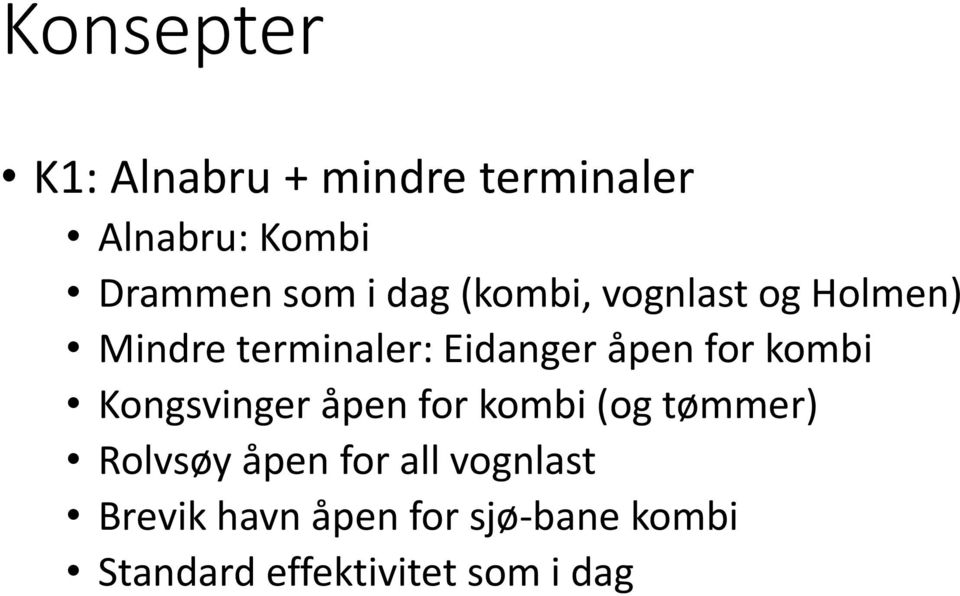 Konsepter

• K1: Alnabru + mindre terminaler
  • Alnabru: Kombi
  • Drammen som i dag (kombi, vognlast og Holmen)
  • Mindre terminaler: Eidanger åpen for kombi
  • Kongsvinger åpen for kombi (og tømmer)
  • Rolvsøy åpen for all vognlast
  • Brevik havn åpen for sjø-bane kombi
  • Standard effektivitet som i dag